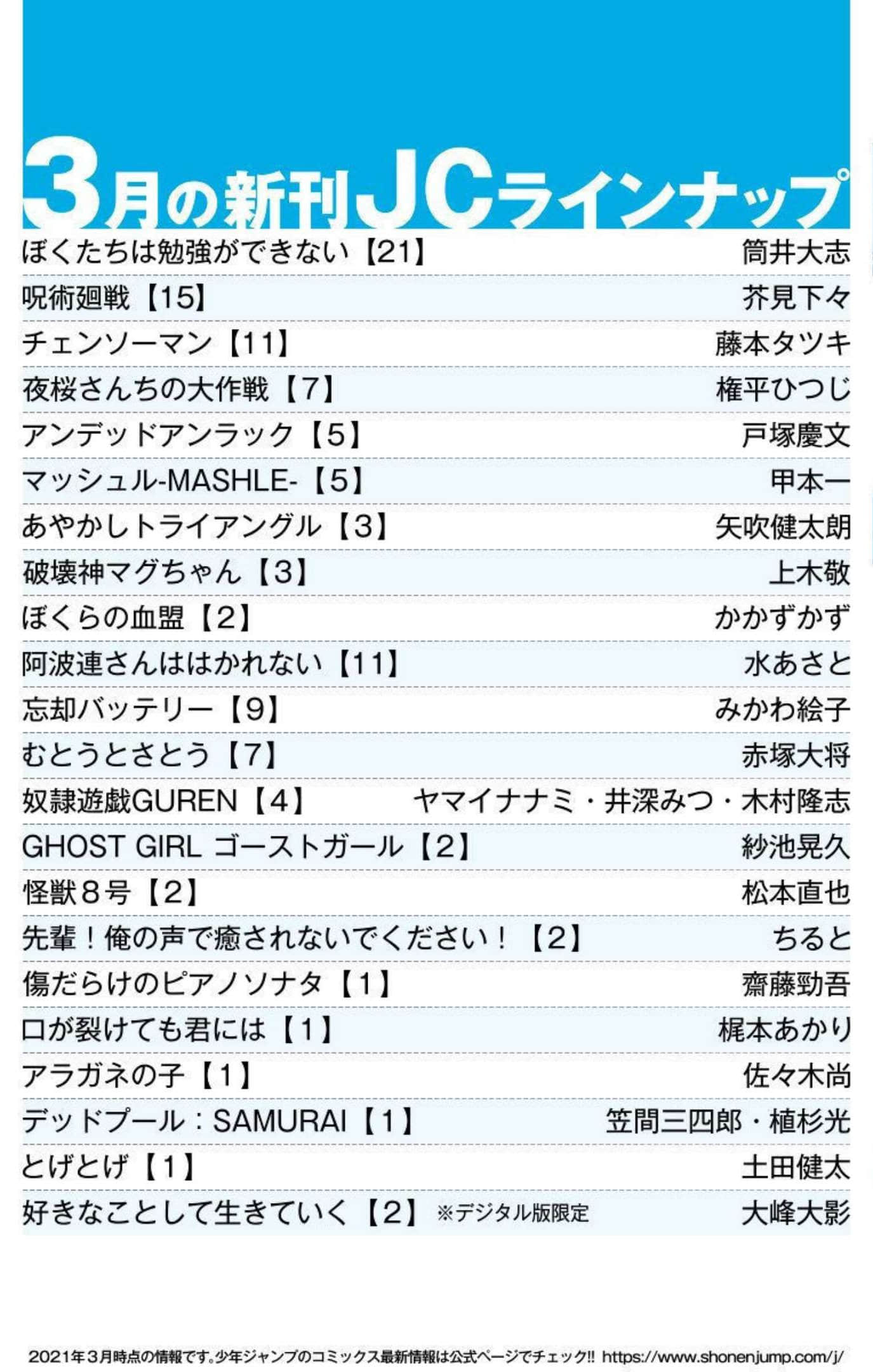 3月の新刊JCラインナップ

ぼくたちは勉強ができない【21】 筒井大志
呪術廻戦【15】 芥見下々
チェンソーマン【11】 藤本タツキ
夜桜さんちの大作戦【7】 権平ひつじ
アンデッドアンラック【5】 戸塚慶文
マッシュル-MASHLE-【5】 甲本一
あやかしトライアングル【3】 矢吹健太朗
破壊神マグちゃん【3】 上木敬
ぼくらの血盟【2】 かかずかず
阿波連さんははかれない【11】 水あさと
忘却バッテリー【9】 みかわ絵子
むとうとさとう【7】 赤塚大将
奴隷遊戯GUREN【4】 ヤマイナナミ・井深みつ・木村隆志
GHOST GIRL ゴーストガール【2】 紗池晃久
怪獣8号【2】 松本直也
先輩！俺の声で癒されないでください！【2】 ちると
傷だらけのピアノソナタ【1】 齋藤勁吾
口が裂けても君には【1】 梶本あかり
アラガネの子【1】 佐々木尚
デッドプール：SAMURAI【1】 笠間三四郎・植杉光
とげとげ【1】 土田健太
好きなことして生きていく【2】 ※デジタル版限定 大峰大影

2021年3月時点の情報です。少年ジャンプのコミックス最新情報は公式ページでチェック!! https://www.shonenjump.com/j/